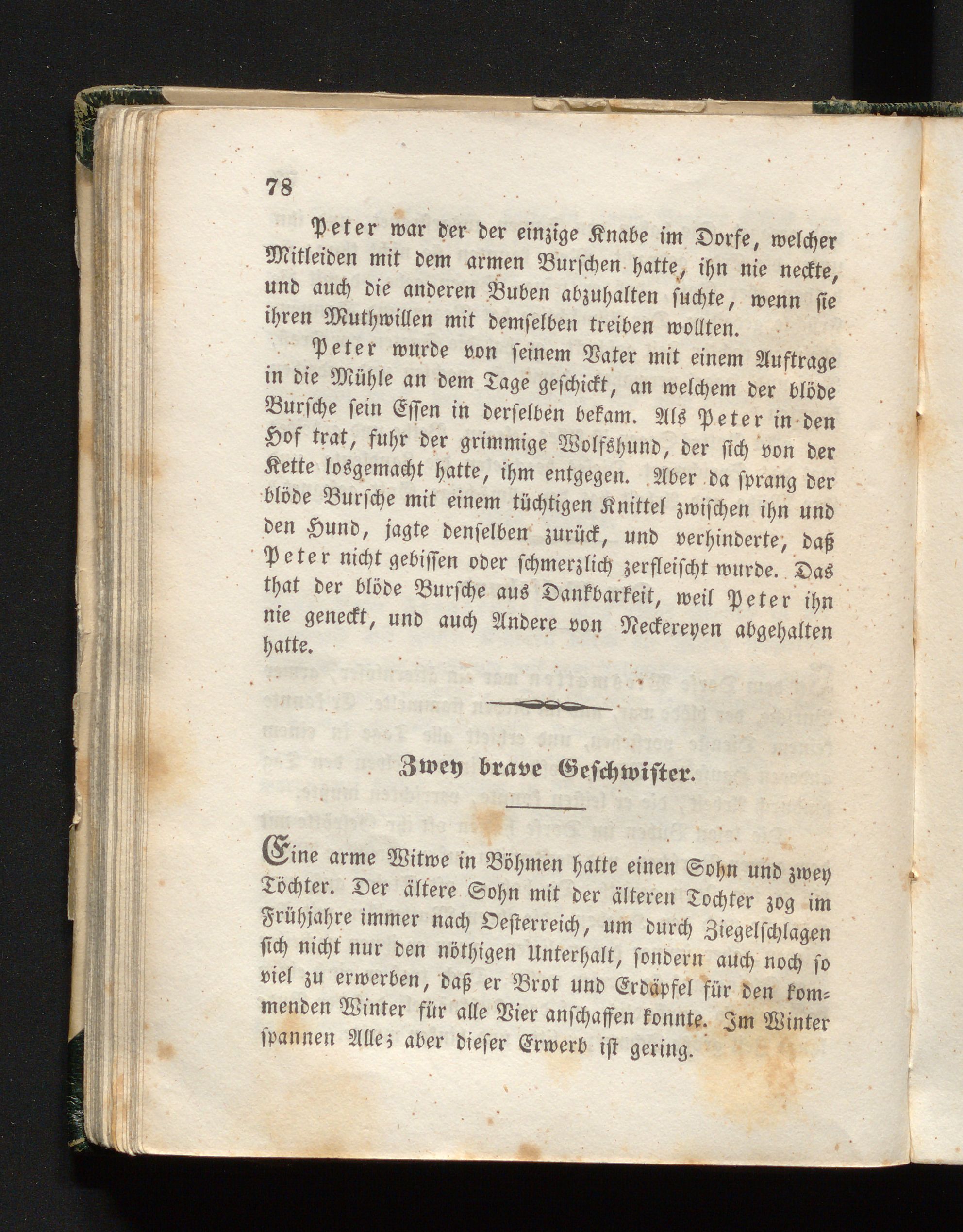 78

Peter war der der einzige Knabe im Dorfe, welcher Mitleiden mit dem armen Burschen hatte, ihn nie neckte, und auch die anderen Buben abzuhalten suchte, wenn sie ihren Muthwillen mit demselben treiben wollten.

Peter wurde von seinem Vater mit einem Auftrage in die Mühle an dem Tage geschickt, an welchem der blöde Bursche sein Essen in derselben bekam. Als Peter in den Hof trat, fuhr der grimmige Wolfshund, der sich von der Kette losgemacht hatte, ihm entgegen. Aber da sprang der blöde Bursche mit einem tüchtigen Knittel zwischen ihn und den Hund, jagte denselben zurück, und verhinderte, daß Peter nicht gebissen oder schmerzlich zerfleischt wurde. Das that der blöde Bursche aus Dankbarkeit, weil Peter ihn nie geneckt, und auch Andere von Neckereyen abgehalten hatte.

Zwey brave Geschwister.

Eine arme Witwe in Böhmen hatte einen Sohn und zwey Töchter. Der ältere Sohn mit der älteren Tochter zog im Frühjahre immer nach Oesterreich, um durch Ziegelschlagen sich nicht nur den nöthigen Unterhalt, sondern auch noch so viel zu erwerben, daß er Brot und Erdäpfel für den kommenden Winter für alle Vier anschaffen konnte. Im Winter spannen Alle; aber dieser Erwerb ist gering.